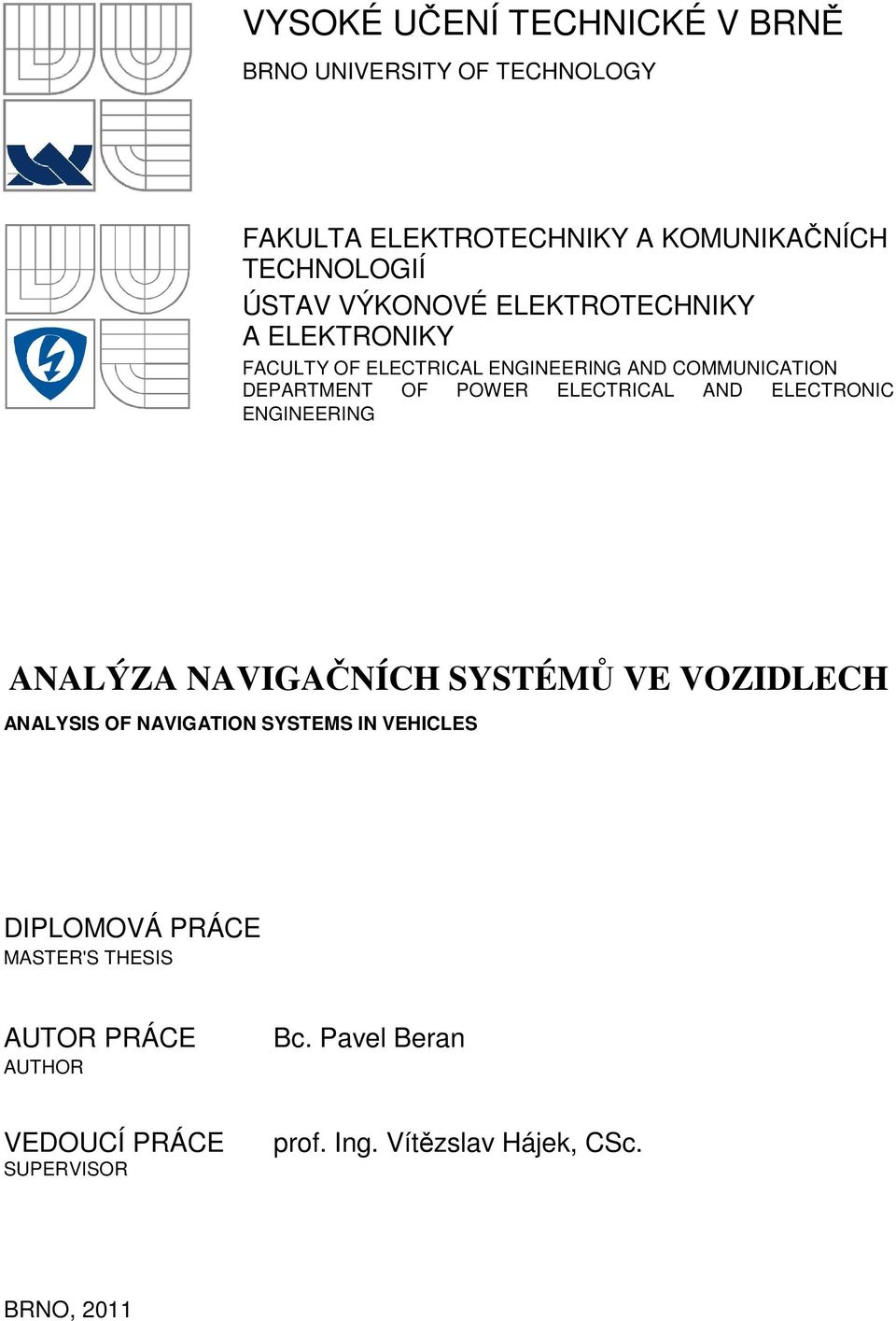 VYSOKÉ UČENÍ TECHNICKÉ V BRNĚ

BRNO UNIVERSITY OF TECHNOLOGY

FAKULTA ELEKTROTECHNIKY A KOMUNIKAČNÍCH TECHNOLOGIÍ

ÚSTAV VÝKONOVÉ ELEKTROTECHNIKY A ELEKTRONIKY

FACULTY OF ELECTRICAL ENGINEERING AND COMMUNICATION
DEPARTMENT OF POWER ELECTRICAL AND ELECTRONIC ENGINEERING

ANALÝZA NAVIGAČNÍCH SYSTÉMŮ VE VOZIDLECH

ANALYSIS OF NAVIGATION SYSTEMS IN VEHICLES

DIPLOMOVÁ PRÁCE

MASTER'S THESIS

AUTOR PRÁCE
AUTHOR

Bc. Pavel Beran

VEDOUCÍ PRÁCE
SUPERVISOR

prof. Ing. Vítězslav Hájek, CSc.

BRNO, 2011